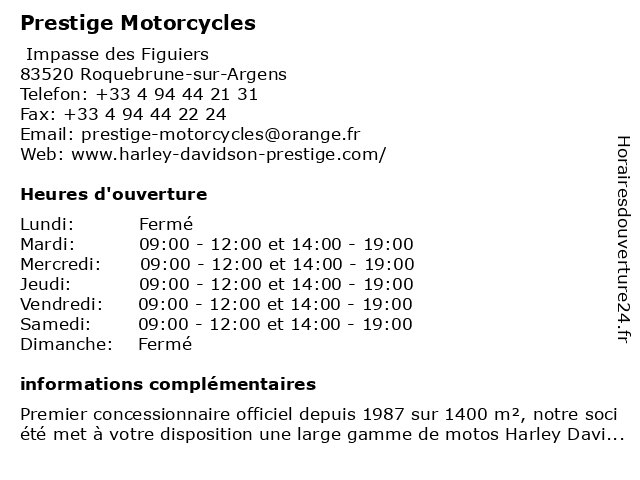 Prestige Motorcycles

Impasse des Figuiers
83520 Roquebrune-sur-Argens
Telefon: +33 4 94 44 21 31
Fax: +33 4 94 44 22 24
Email: prestige-motorcycles@orange.fr
Web: www.harley-davidson-prestige.com/

Heures d'ouverture

| | |
|---|---|
| Lundi: | Fermé |
| Mardi: | 09:00 - 12:00 et 14:00 - 19:00 |
| Mercredi: | 09:00 - 12:00 et 14:00 - 19:00 |
| Jeudi: | 09:00 - 12:00 et 14:00 - 19:00 |
| Vendredi: | 09:00 - 12:00 et 14:00 - 19:00 |
| Samedi: | 09:00 - 12:00 et 14:00 - 19:00 |
| Dimanche: | Fermé |

informations complémentaires

Premier concessionnaire officiel depuis 1987 sur 1400 m², notre soci été met à votre disposition une large gamme de motos Harley Davi...

Horairesdouverture24.fr